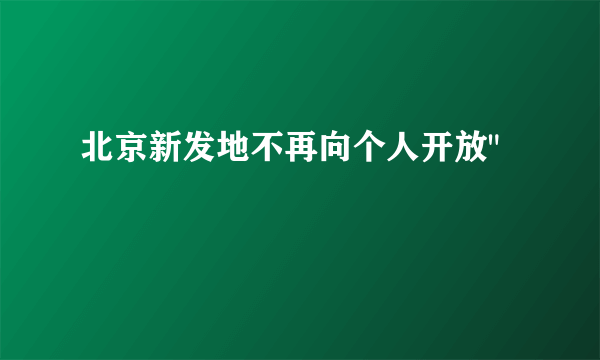 北京新发地不再向个人开放"